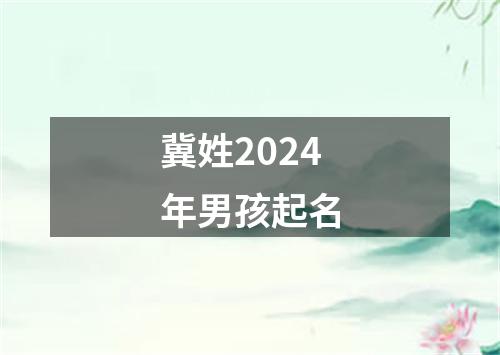 冀姓2024年男孩起名